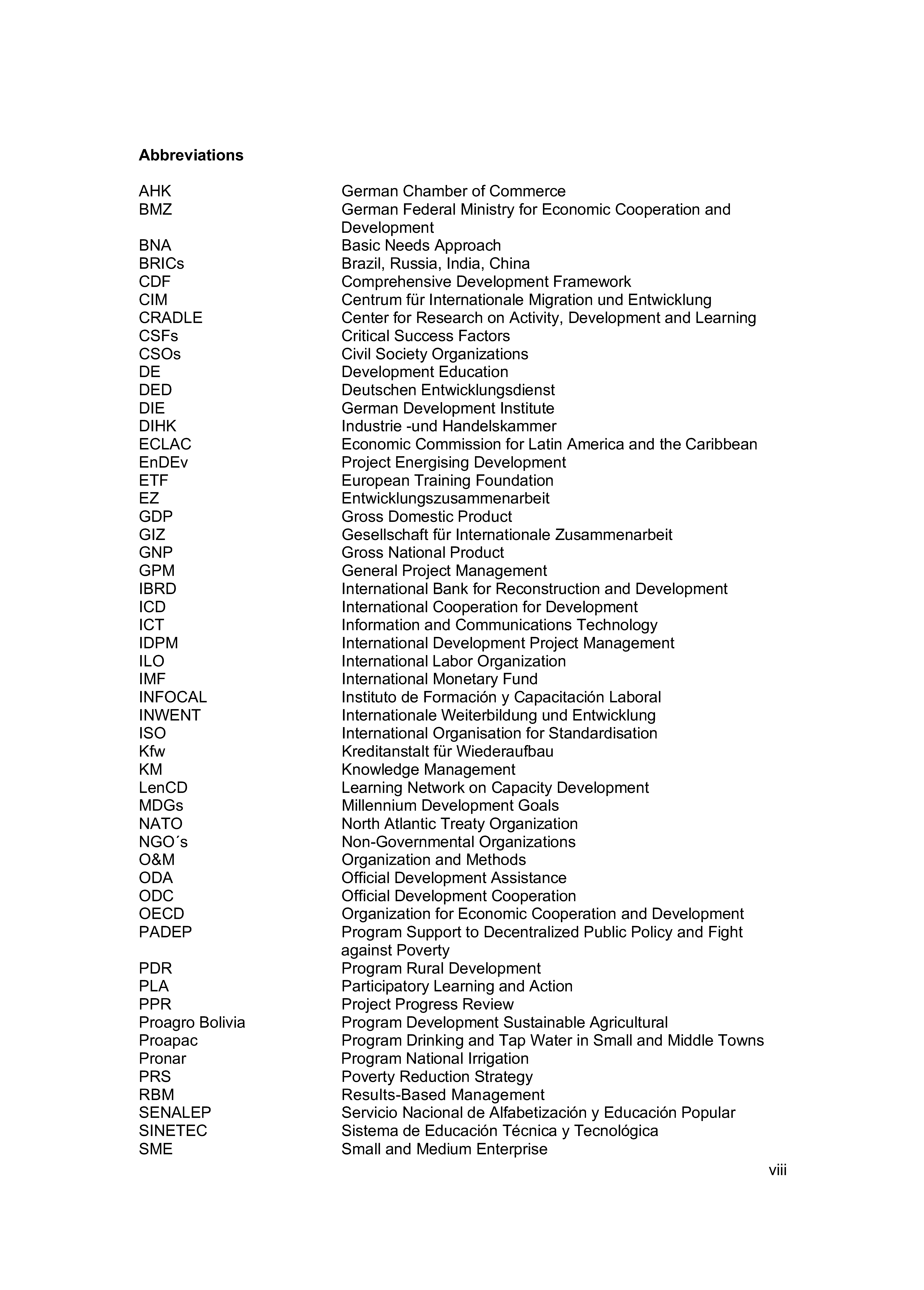 **Abbreviations**

| | |
|---|---|
| AHK | German Chamber of Commerce |
| BMZ | German Federal Ministry for Economic Cooperation and Development |
| BNA | Basic Needs Approach |
| BRICs | Brazil, Russia, India, China |
| CDF | Comprehensive Development Framework |
| CIM | Centrum für Internationale Migration und Entwicklung |
| CRADLE | Center for Research on Activity, Development and Learning |
| CSFs | Critical Success Factors |
| CSOs | Civil Society Organizations |
| DE | Development Education |
| DED | Deutschen Entwicklungsdienst |
| DIE | German Development Institute |
| DIHK | Industrie -und Handelskammer |
| ECLAC | Economic Commission for Latin America and the Caribbean |
| EnDEv | Project Energising Development |
| ETF | European Training Foundation |
| EZ | Entwicklungszusammenarbeit |
| GDP | Gross Domestic Product |
| GIZ | Gesellschaft für Internationale Zusammenarbeit |
| GNP | Gross National Product |
| GPM | General Project Management |
| IBRD | International Bank for Reconstruction and Development |
| ICD | International Cooperation for Development |
| ICT | Information and Communications Technology |
| IDPM | International Development Project Management |
| ILO | International Labor Organization |
| IMF | International Monetary Fund |
| INFOCAL | Instituto de Formación y Capacitación Laboral |
| INWENT | Internationale Weiterbildung und Entwicklung |
| ISO | International Organisation for Standardisation |
| Kfw | Kreditanstalt für Wiederaufbau |
| KM | Knowledge Management |
| LenCD | Learning Network on Capacity Development |
| MDGs | Millennium Development Goals |
| NATO | North Atlantic Treaty Organization |
| NGO´s | Non-Governmental Organizations |
| O&M | Organization and Methods |
| ODA | Official Development Assistance |
| ODC | Official Development Cooperation |
| OECD | Organization for Economic Cooperation and Development |
| PADEP | Program Support to Decentralized Public Policy and Fight against Poverty |
| PDR | Program Rural Development |
| PLA | Participatory Learning and Action |
| PPR | Project Progress Review |
| Proagro Bolivia | Program Development Sustainable Agricultural |
| Proapac | Program Drinking and Tap Water in Small and Middle Towns |
| Pronar | Program National Irrigation |
| PRS | Poverty Reduction Strategy |
| RBM | Results-Based Management |
| SENALEP | Servicio Nacional de Alfabetización y Educación Popular |
| SINETEC | Sistema de Educación Técnica y Tecnológica |
| SME | Small and Medium Enterprise |

viii